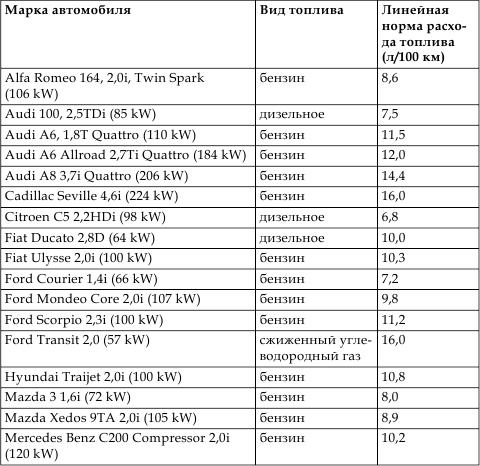 | Марка автомобиля | Вид топлива | Линейная норма расхода топлива (л/100 км) |
|---|---|---|
| Alfa Romeo 164, 2,0i, Twin Spark (106 kW) | бензин | 8,6 |
| Audi 100, 2,5TDi (85 kW) | дизельное | 7,5 |
| Audi A6, 1,8T Quattro (110 kW) | бензин | 11,5 |
| Audi A6 Allroad 2,7Ti Quattro (184 kW) | бензин | 12,0 |
| Audi A8 3,7i Quattro (206 kW) | бензин | 14,4 |
| Cadillac Seville 4,6i (224 kW) | бензин | 16,0 |
| Citroen C5 2,2HDi (98 kW) | дизельное | 6,8 |
| Fiat Ducato 2,8D (64 kW) | дизельное | 10,0 |
| Fiat Ulysse 2,0i (100 kW) | бензин | 10,3 |
| Ford Courier 1,4i (66 kW) | бензин | 7,2 |
| Ford Mondeo Core 2,0i (107 kW) | бензин | 9,8 |
| Ford Scorpio 2,3i (100 kW) | бензин | 11,2 |
| Ford Transit 2,0 (57 kW) | сжиженный углеводородный газ | 16,0 |
| Hyundai Traijet 2,0i (100 kW) | бензин | 10,8 |
| Mazda 3 1,6i (72 kW) | бензин | 8,0 |
| Mazda Xedos 9TA 2,0i (105 kW) | бензин | 8,9 |
| Mercedes Benz C200 Compressor 2,0i (120 kW) | бензин | 10,2 |